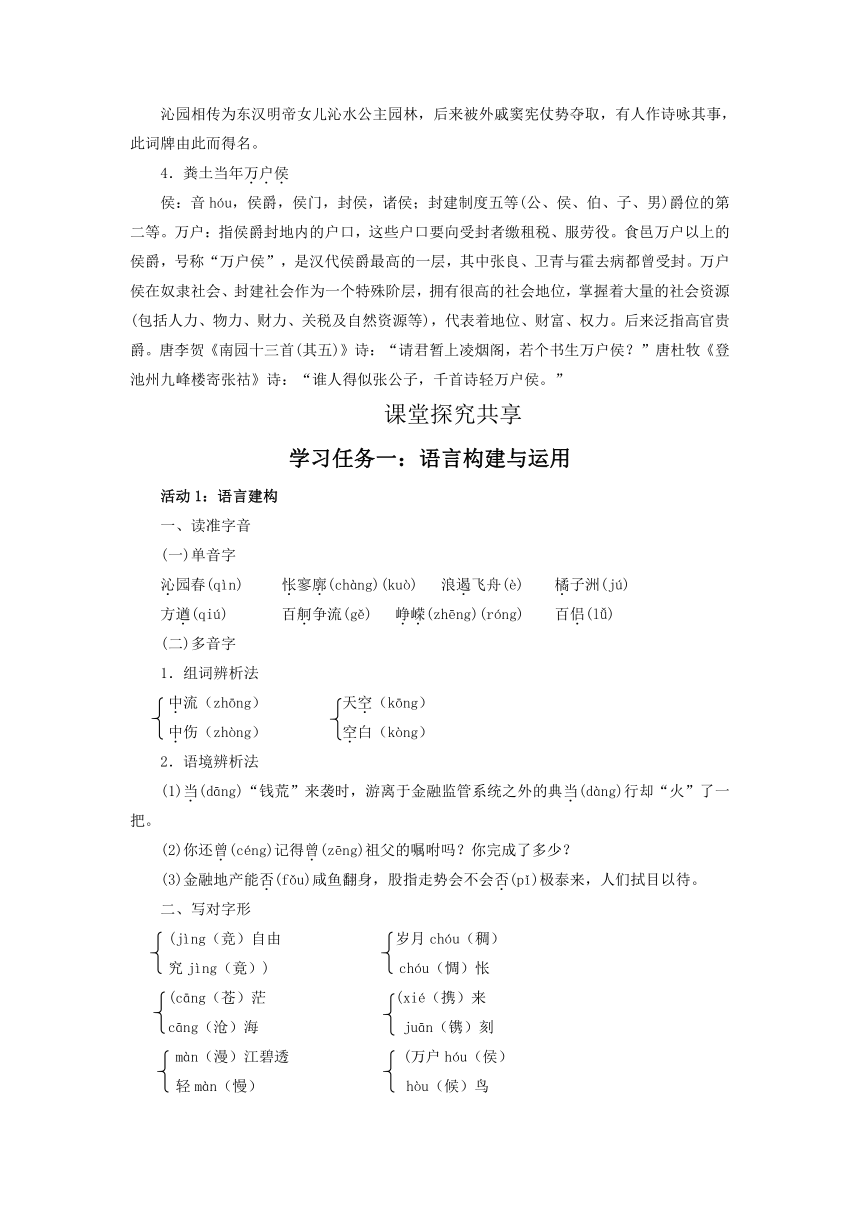 沁园相传为东汉明帝女儿沁水公主园林，后来被外戚窦宪仗势夺取，有人作诗咏其事，此词牌由此而得名。

4．粪土当年万户侯

侯：音 hóu，侯爵，侯门，封侯，诸侯；封建制度五等(公、侯、伯、子、男)爵位的第二等。万户：指侯爵封地内的户口，这些户口要向受封者缴租税、服劳役。食邑万户以上的侯爵，号称“万户侯”，是汉代侯爵最高的一层，其中张良、卫青与霍去病都曾受封。万户侯在奴隶社会、封建社会作为一个特殊阶层，拥有很高的社会地位，掌握着大量的社会资源(包括人力、物力、财力、关税及自然资源等)，代表着地位、财富、权力。后来泛指高官贵爵。唐李贺《南园十三首(其五)》诗：“请君暂上凌烟阁，若个书生万户侯？”唐杜牧《登池州九峰楼寄张祜》诗：“谁人得似张公子，千首诗轻万户侯。”

课堂探究共享

学习任务一：语言构建与运用

活动 1：语言建构

一、读准字音

(一)单音字

沁园春(qìn)　怅寥廓(chàng)(kuò)　浪遏飞舟(è)　橘子洲(jú)

方遒(qiú)　百舸争流(gě)　峥嵘(zhēng)(róng)　百侣(lǚ)

(二)多音字

1．组词辨析法

中流（zhōng）　中伤（zhòng）

天空（kōng）　空白（kòng）

2．语境辨析法

(1)当(dāng)“钱荒”来袭时，游离于金融监管系统之外的典当(dàng)行却“火”了一把。

(2)你还曾(céng)记得曾(zēng)祖父的嘱咐吗？你完成了多少？

(3)金融地产能否(fǒu)咸鱼翻身，股指走势会不会否(pǐ)极泰来，人们拭目以待。

二、写对字形

(jìng（竞）自由　究 jìng（竟）)

岁月 chóu（稠）　chóu（惆）怅

(cāng（苍）茫　cāng（沧）海

(xié（携）来　juān（镌）刻

màn（漫）江碧透　轻 màn（慢）

(万户 hóu（侯）　hòu（候）鸟